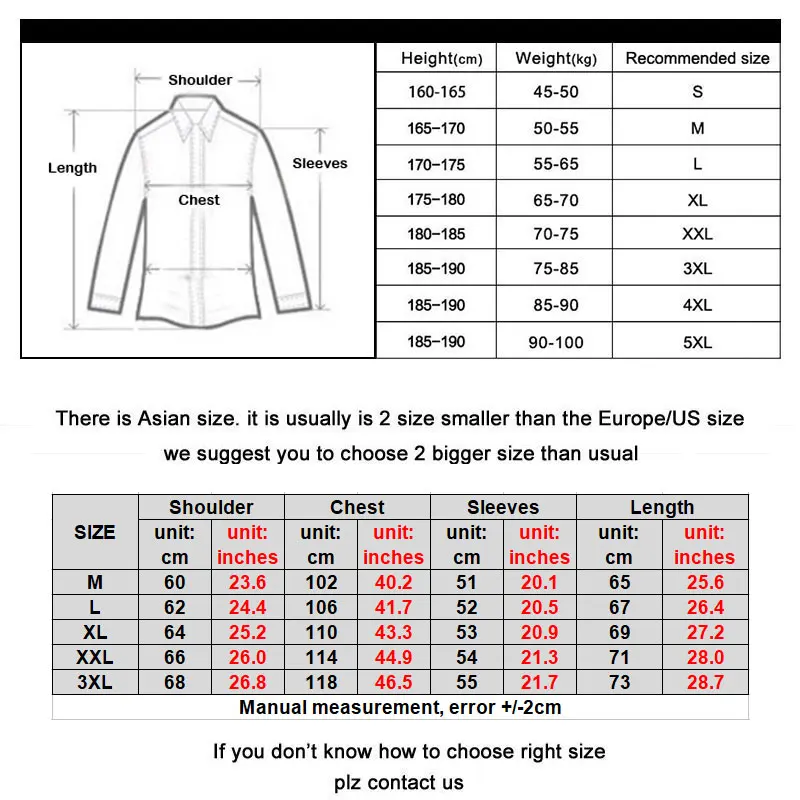 Shoulder

Length

Sleeves

Chest

| Height(cm) | Weight(kg) | Recommended size |
|---|---|---|
| 160-165 | 45-50 | S |
| 165-170 | 50-55 | M |
| 170-175 | 55-65 | L |
| 175-180 | 65-70 | XL |
| 180-185 | 70-75 | XXL |
| 185-190 | 75-85 | 3XL |
| 185-190 | 85-90 | 4XL |
| 185-190 | 90-100 | 5XL |

There is Asian size. it is usually is 2 size smaller than the Europe/US size

we suggest you to choose 2 bigger size than usual

| SIZE | Shoulder unit: cm | Shoulder unit: inches | Chest unit: cm | Chest unit: inches | Sleeves unit: cm | Sleeves unit: inches | Length unit: cm | Length unit: inches |
|---|---|---|---|---|---|---|---|---|
| M | 60 | 23.6 | 102 | 40.2 | 51 | 20.1 | 65 | 25.6 |
| L | 62 | 24.4 | 106 | 41.7 | 52 | 20.5 | 67 | 26.4 |
| XL | 64 | 25.2 | 110 | 43.3 | 53 | 20.9 | 69 | 27.2 |
| XXL | 66 | 26.0 | 114 | 44.9 | 54 | 21.3 | 71 | 28.0 |
| 3XL | 68 | 26.8 | 118 | 46.5 | 55 | 21.7 | 73 | 28.7 |

Manual measurement, error +/-2cm

If you don't know how to choose right size

plz contact us